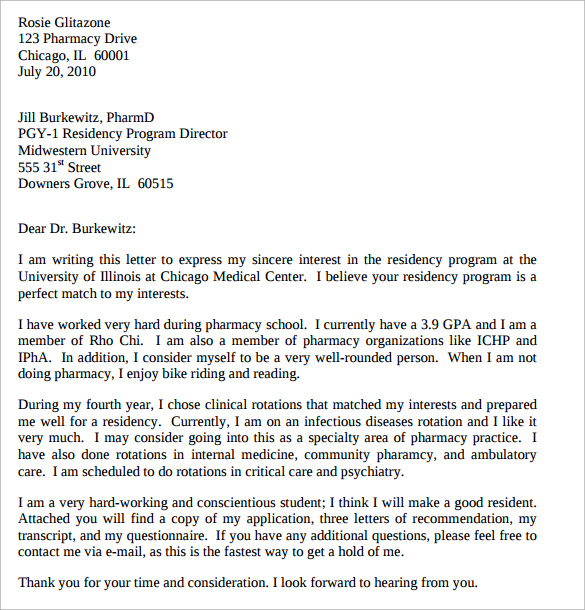 Rosie Glitazone
123 Pharmacy Drive
Chicago, IL 60001
July 20, 2010

Jill Burkewitz, PharmD
PGY-1 Residency Program Director
Midwestern University
555 31$^{st}$ Street
Downers Grove, IL 60515

Dear Dr. Burkewitz:

I am writing this letter to express my sincere interest in the residency program at the University of Illinois at Chicago Medical Center. I believe your residency program is a perfect match to my interests.

I have worked very hard during pharmacy school. I currently have a 3.9 GPA and I am a member of Rho Chi. I am also a member of pharmacy organizations like ICHP and IPhA. In addition, I consider myself to be a very well-rounded person. When I am not doing pharmacy, I enjoy bike riding and reading.

During my fourth year, I chose clinical rotations that matched my interests and prepared me well for a residency. Currently, I am on an infectious diseases rotation and I like it very much. I may consider going into this as a specialty area of pharmacy practice. I have also done rotations in internal medicine, community pharamcy, and ambulatory care. I am scheduled to do rotations in critical care and psychiatry.

I am a very hard-working and conscientious student; I think I will make a good resident. Attached you will find a copy of my application, three letters of recommendation, my transcript, and my questionnaire. If you have any additional questions, please feel free to contact me via e-mail, as this is the fastest way to get a hold of me.

Thank you for your time and consideration. I look forward to hearing from you.